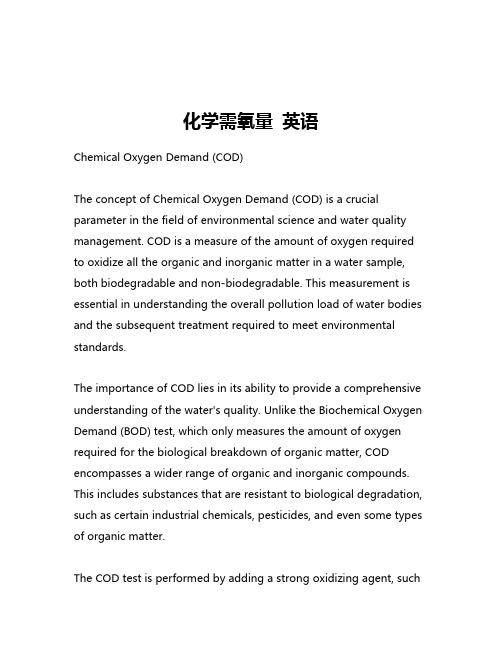 化学需氧量 英语

Chemical Oxygen Demand (COD)

The concept of Chemical Oxygen Demand (COD) is a crucial parameter in the field of environmental science and water quality management. COD is a measure of the amount of oxygen required to oxidize all the organic and inorganic matter in a water sample, both biodegradable and non-biodegradable. This measurement is essential in understanding the overall pollution load of water bodies and the subsequent treatment required to meet environmental standards.

The importance of COD lies in its ability to provide a comprehensive understanding of the water's quality. Unlike the Biochemical Oxygen Demand (BOD) test, which only measures the amount of oxygen required for the biological breakdown of organic matter, COD encompasses a wider range of organic and inorganic compounds. This includes substances that are resistant to biological degradation, such as certain industrial chemicals, pesticides, and even some types of organic matter.

The COD test is performed by adding a strong oxidizing agent, such